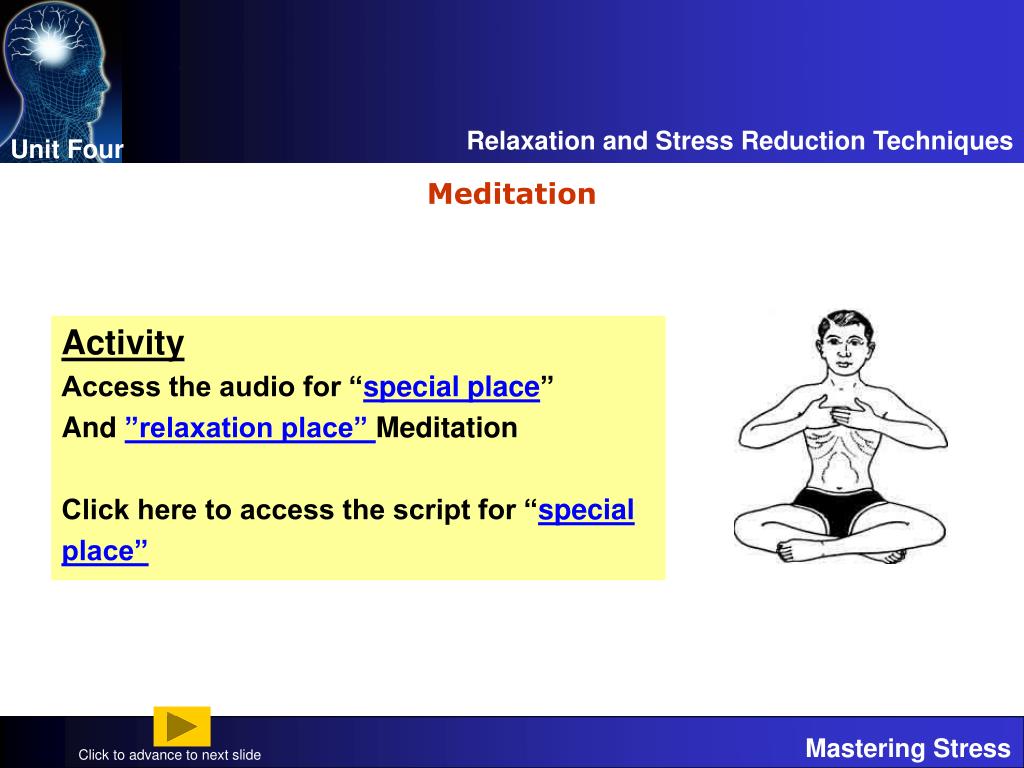 Unit Four

Relaxation and Stress Reduction Techniques

Meditation

Activity
Access the audio for “special place”
And ”relaxation place” Meditation

Click here to access the script for “special place”

Click to advance to next slide

Mastering Stress